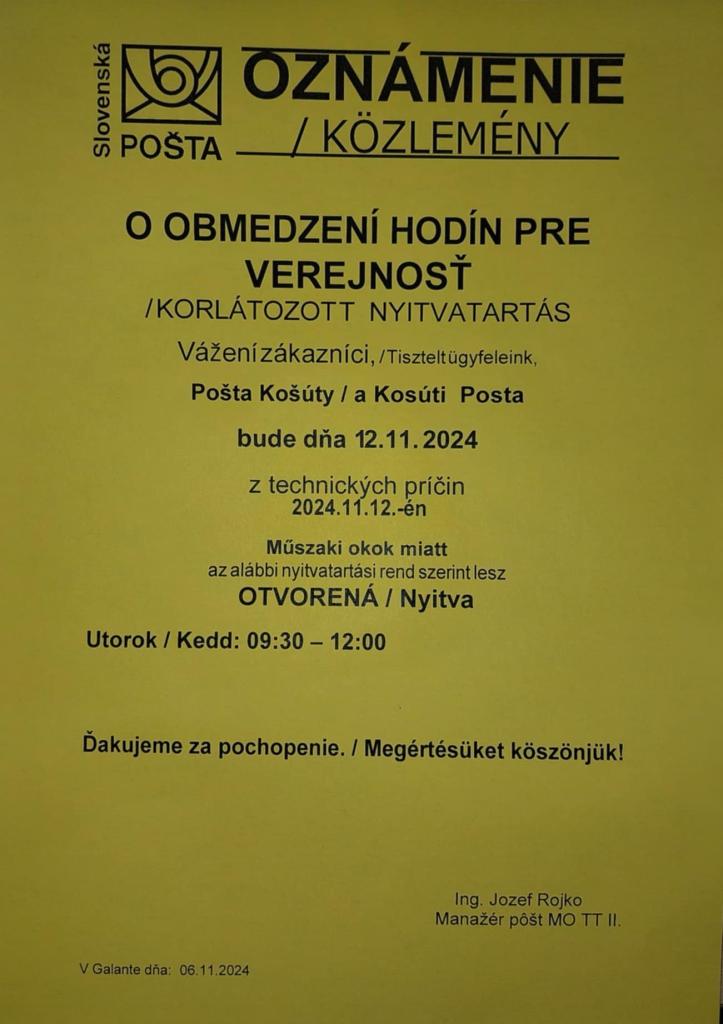 Slovenská POŠTA

OZNÁMENIE
/ KÖZLEMÉNY

O OBMEDZENÍ HODÍN PRE VEREJNOSŤ
/KORLÁTOZOTT NYITVATARTÁS

Vážení zákazníci, /Tisztelt ügyfeleink,

Pošta Košúty / a Kosúti Posta

bude dňa 12.11.2024

z technických príčin
2024.11.12.-én

Műszaki okok miatt
az alábbi nyitvatartási rend szerint lesz

OTVORENÁ / Nyitva

Utorok / Kedd: 09:30 – 12:00

Ďakujeme za pochopenie. / Megértésüket köszönjük!

Ing. Jozef Rojko
Manažér pôšt MO TT II.

V Galante dňa: 06.11.2024